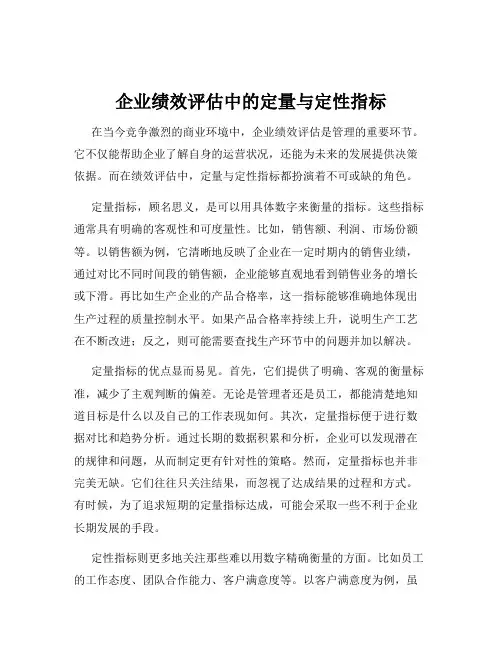 企业绩效评估中的定量与定性指标

在当今竞争激烈的商业环境中，企业绩效评估是管理的重要环节。它不仅能帮助企业了解自身的运营状况，还能为未来的发展提供决策依据。而在绩效评估中，定量与定性指标都扮演着不可或缺的角色。

定量指标，顾名思义，是可以用具体数字来衡量的指标。这些指标通常具有明确的客观性和可度量性。比如，销售额、利润、市场份额等。以销售额为例，它清晰地反映了企业在一定时期内的销售业绩，通过对比不同时间段的销售额，企业能够直观地看到销售业务的增长或下滑。再比如生产企业的产品合格率，这一指标能够准确地体现出生产过程的质量控制水平。如果产品合格率持续上升，说明生产工艺在不断改进；反之，则可能需要查找生产环节中的问题并加以解决。

定量指标的优点显而易见。首先，它们提供了明确、客观的衡量标准，减少了主观判断的偏差。无论是管理者还是员工，都能清楚地知道目标是什么以及自己的工作表现如何。其次，定量指标便于进行数据对比和趋势分析。通过长期的数据积累和分析，企业可以发现潜在的规律和问题，从而制定更有针对性的策略。然而，定量指标也并非完美无缺。它们往往只关注结果，而忽视了达成结果的过程和方式。有时候，为了追求短期的定量指标达成，可能会采取一些不利于企业长期发展的手段。

定性指标则更多地关注那些难以用数字精确衡量的方面。比如员工的工作态度、团队合作能力、客户满意度等。以客户满意度为例，虽